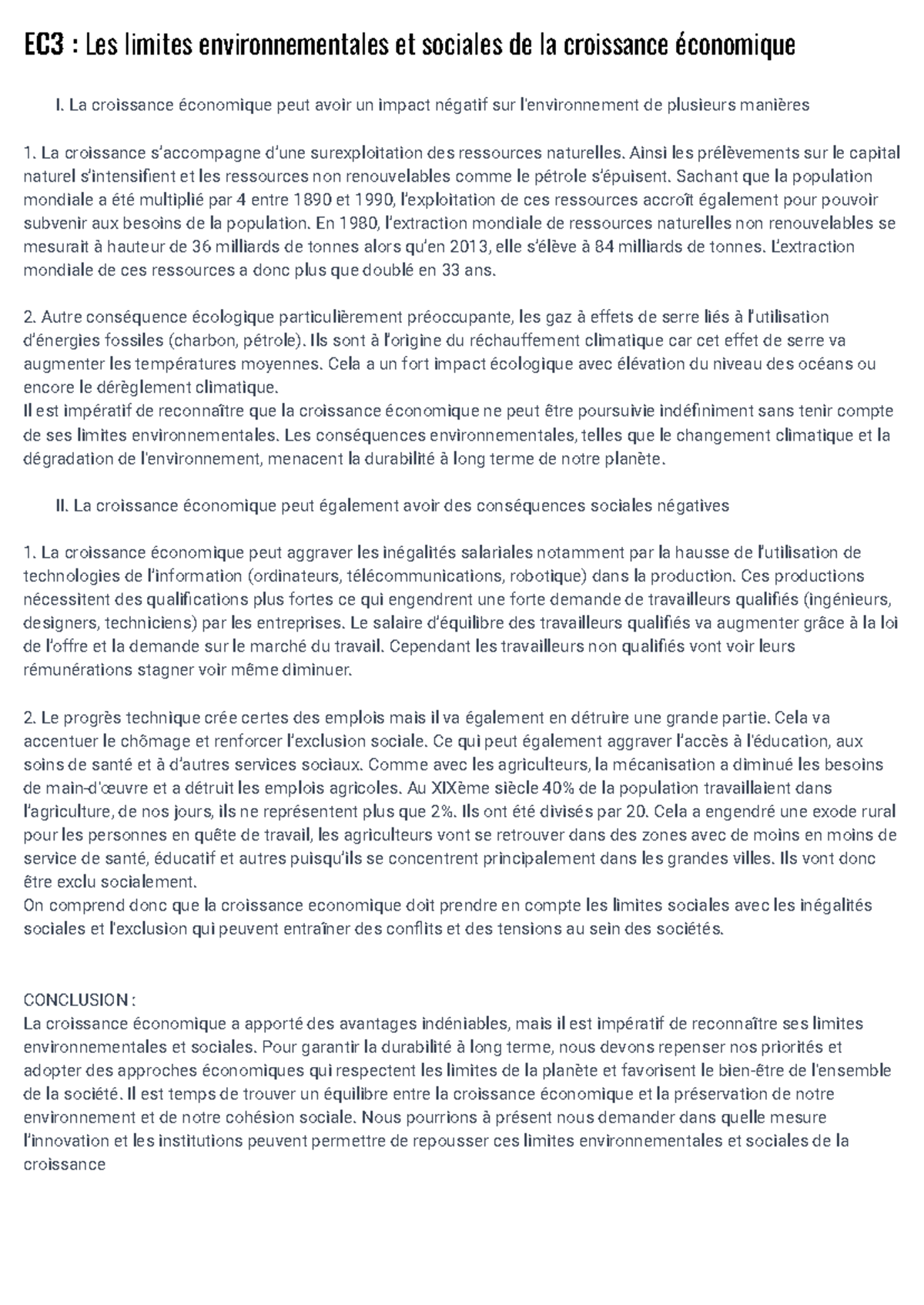 EC3 : Les limites environnementales et sociales de la croissance économique

I. La croissance économique peut avoir un impact négatif sur l'environnement de plusieurs manières

1. La croissance s'accompagne d'une surexploitation des ressources naturelles. Ainsi les prélèvements sur le capital naturel s'intensifient et les ressources non renouvelables comme le pétrole s'épuisent. Sachant que la population mondiale a été multiplié par 4 entre 1890 et 1990, l'exploitation de ces ressources accroît également pour pouvoir subvenir aux besoins de la population. En 1980, l'extraction mondiale de ressources naturelles non renouvelables se mesurait à hauteur de 36 milliards de tonnes alors qu'en 2013, elle s'élève à 84 milliards de tonnes. L'extraction mondiale de ces ressources a donc plus que doublé en 33 ans.

2. Autre conséquence écologique particulièrement préoccupante, les gaz à effets de serre liés à l'utilisation d'énergies fossiles (charbon, pétrole). Ils sont à l'origine du réchauffement climatique car cet effet de serre va augmenter les températures moyennes. Cela a un fort impact écologique avec élévation du niveau des océans ou encore le dérèglement climatique.
Il est impératif de reconnaître que la croissance économique ne peut être poursuivie indéfiniment sans tenir compte de ses limites environnementales. Les conséquences environnementales, telles que le changement climatique et la dégradation de l'environnement, menacent la durabilité à long terme de notre planète.

II. La croissance économique peut également avoir des conséquences sociales négatives

1. La croissance économique peut aggraver les inégalités salariales notamment par la hausse de l'utilisation de technologies de l'information (ordinateurs, télécommunications, robotique) dans la production. Ces productions nécessitent des qualifications plus fortes ce qui engendrent une forte demande de travailleurs qualifiés (ingénieurs, designers, techniciens) par les entreprises. Le salaire d'équilibre des travailleurs qualifiés va augmenter grâce à la loi de l'offre et la demande sur le marché du travail. Cependant les travailleurs non qualifiés vont voir leurs rémunérations stagner voir même diminuer.

2. Le progrès technique crée certes des emplois mais il va également en détruire une grande partie. Cela va accentuer le chômage et renforcer l'exclusion sociale. Ce qui peut également aggraver l'accès à l'éducation, aux soins de santé et à d'autres services sociaux. Comme avec les agriculteurs, la mécanisation a diminué les besoins de main-d'œuvre et a détruit les emplois agricoles. Au XIXème siècle 40% de la population travaillaient dans l'agriculture, de nos jours, ils ne représentent plus que 2%. Ils ont été divisés par 20. Cela a engendré une exode rural pour les personnes en quête de travail, les agriculteurs vont se retrouver dans des zones avec de moins en moins de service de santé, éducatif et autres puisqu'ils se concentrent principalement dans les grandes villes. Ils vont donc être exclu socialement.
On comprend donc que la croissance economique doit prendre en compte les limites sociales avec les inégalités sociales et l'exclusion qui peuvent entraîner des conflits et des tensions au sein des sociétés.

CONCLUSION :
La croissance économique a apporté des avantages indéniables, mais il est impératif de reconnaître ses limites environnementales et sociales. Pour garantir la durabilité à long terme, nous devons repenser nos priorités et adopter des approches économiques qui respectent les limites de la planète et favorisent le bien-être de l'ensemble de la société. Il est temps de trouver un équilibre entre la croissance économique et la préservation de notre environnement et de notre cohésion sociale. Nous pourrions à présent nous demander dans quelle mesure l'innovation et les institutions peuvent permettre de repousser ces limites environnementales et sociales de la croissance